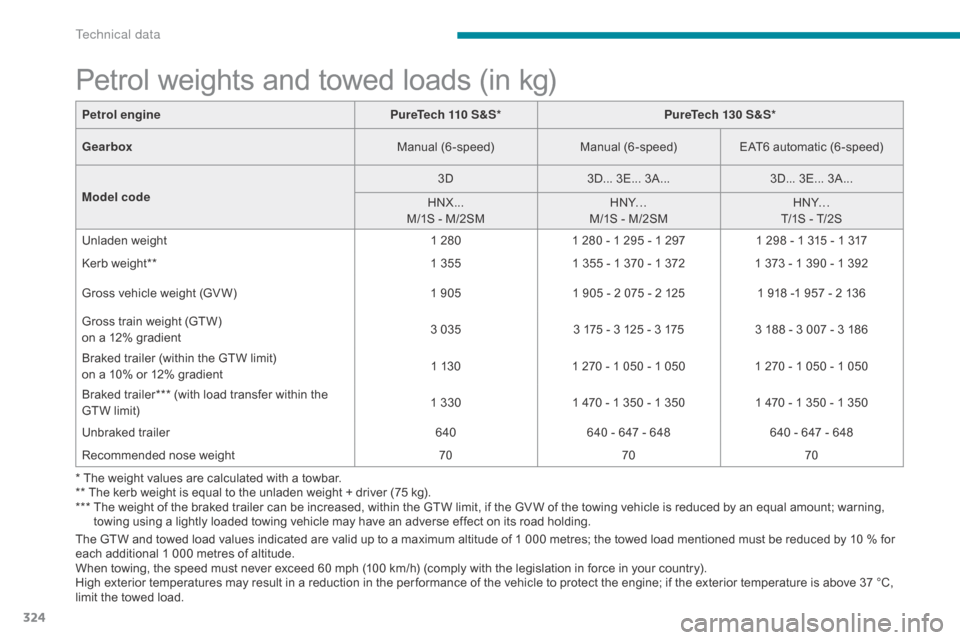 Technical data

Petrol weights and towed loads (in kg)

| Petrol engine | PureTech 110 S&S* | PureTech 130 S&S* | |
|---|---|---|---|
| Gearbox | Manual (6-speed) | Manual (6-speed) | EAT6 automatic (6-speed) |
| Model code | 3D | 3D... 3E... 3A... | 3D... 3E... 3A... |
| | HNX... M/1S - M/2SM | HNY… M/1S - M/2SM | HNY… T/1S - T/2S |
| Unladen weight | 1 280 | 1 280 - 1 295 - 1 297 | 1 298 - 1 315 - 1 317 |
| Kerb weight** | 1 355 | 1 355 - 1 370 - 1 372 | 1 373 - 1 390 - 1 392 |
| Gross vehicle weight (GVW) | 1 905 | 1 905 - 2 075 - 2 125 | 1 918 -1 957 - 2 136 |
| Gross train weight (GTW) on a 12% gradient | 3 035 | 3 175 - 3 125 - 3 175 | 3 188 - 3 007 - 3 186 |
| Braked trailer (within the GTW limit) on a 10% or 12% gradient | 1 130 | 1 270 - 1 050 - 1 050 | 1 270 - 1 050 - 1 050 |
| Braked trailer*** (with load transfer within the GTW limit) | 1 330 | 1 470 - 1 350 - 1 350 | 1 470 - 1 350 - 1 350 |
| Unbraked trailer | 640 | 640 - 647 - 648 | 640 - 647 - 648 |
| Recommended nose weight | 70 | 70 | 70 |

* The weight values are calculated with a towbar.
** The kerb weight is equal to the unladen weight + driver (75 kg).
*** The weight of the braked trailer can be increased, within the GTW limit, if the GVW of the towing vehicle is reduced by an equal amount; warning, towing using a lightly loaded towing vehicle may have an adverse effect on its road holding.

The GTW and towed load values indicated are valid up to a maximum altitude of 1 000 metres; the towed load mentioned must be reduced by 10 % for each additional 1 000 metres of altitude.
When towing, the speed must never exceed 60 mph (100 km/h) (comply with the legislation in force in your country).
High exterior temperatures may result in a reduction in the performance of the vehicle to protect the engine; if the exterior temperature is above 37 °C, limit the towed load.

324

carmanualsonline.info